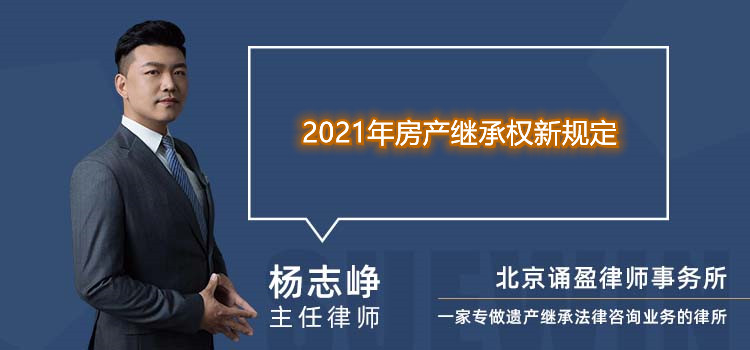 2021年房产继承权新规定

杨志峥
主任律师

北京诵盈律师事务所
一家专做遗产继承法律咨询业务的律所